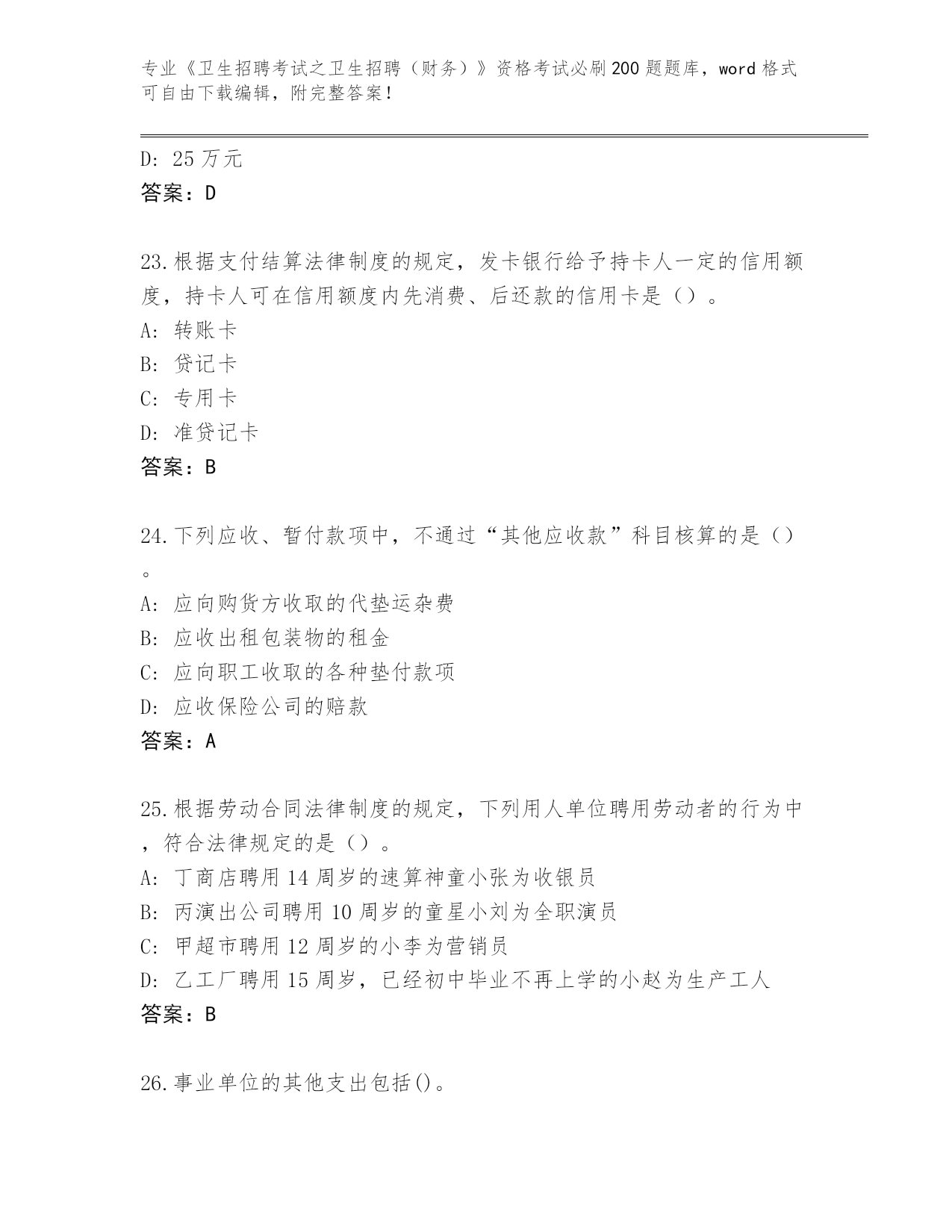 专业《卫生招聘考试之卫生招聘（财务）》资格考试必刷200题题库，word格式可自由下载编辑，附完整答案！

D: 25万元
答案：D

23.根据支付结算法律制度的规定，发卡银行给予持卡人一定的信用额度，持卡人可在信用额度内先消费、后还款的信用卡是（）。
A: 转账卡
B: 贷记卡
C: 专用卡
D: 准贷记卡
答案：B

24.下列应收、暂付款项中，不通过“其他应收款”科目核算的是（）。
A: 应向购货方收取的代垫运杂费
B: 应收出租包装物的租金
C: 应向职工收取的各种垫付款项
D: 应收保险公司的赔款
答案：A

25.根据劳动合同法律制度的规定，下列用人单位聘用劳动者的行为中，符合法律规定的是（）。
A: 丁商店聘用14周岁的速算神童小张为收银员
B: 丙演出公司聘用10周岁的童星小刘为全职演员
C: 甲超市聘用12周岁的小李为营销员
D: 乙工厂聘用15周岁，已经初中毕业不再上学的小赵为生产工人
答案：B

26.事业单位的其他支出包括()。